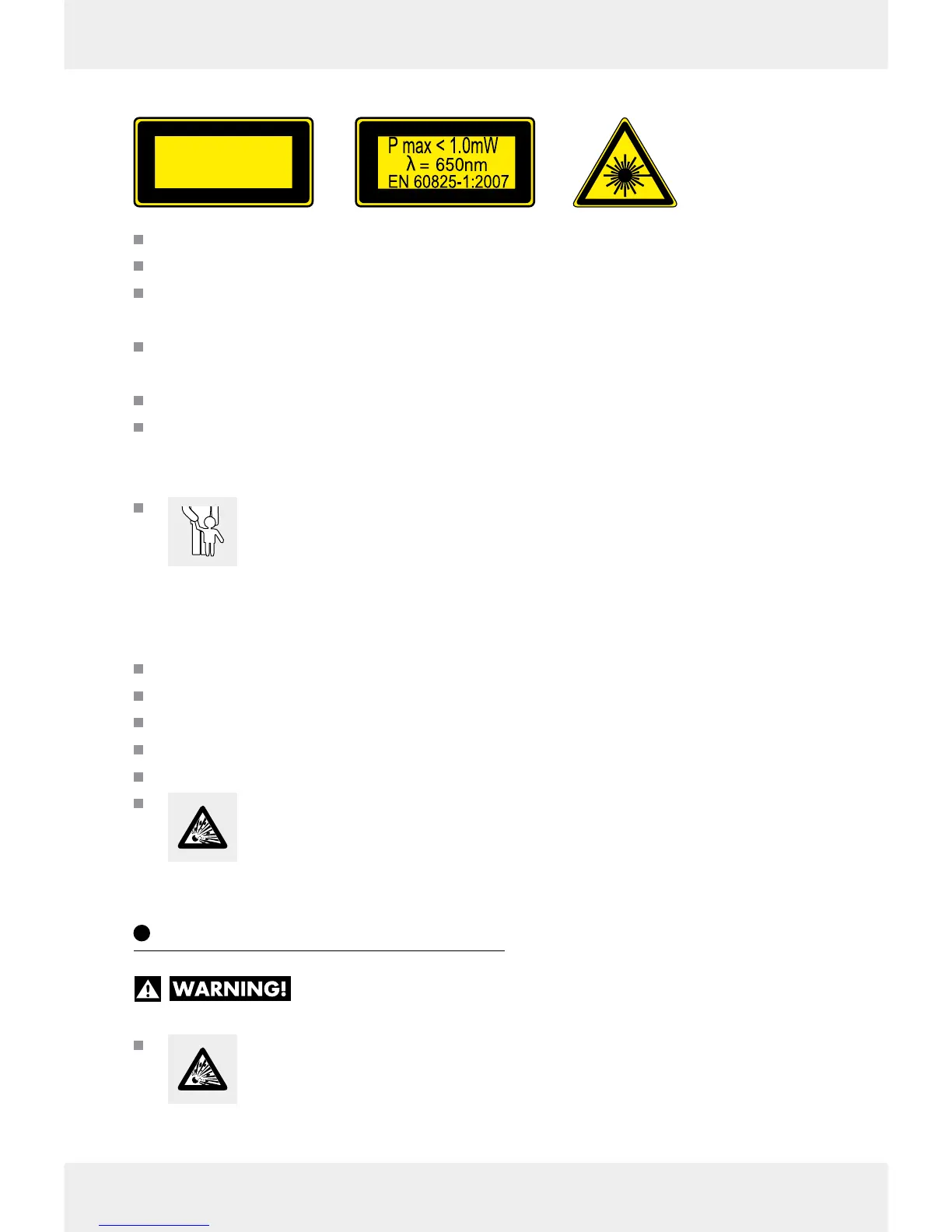 P max < 1.0mW
λ = 650nm
EN 60825-1:2007

WARNING!